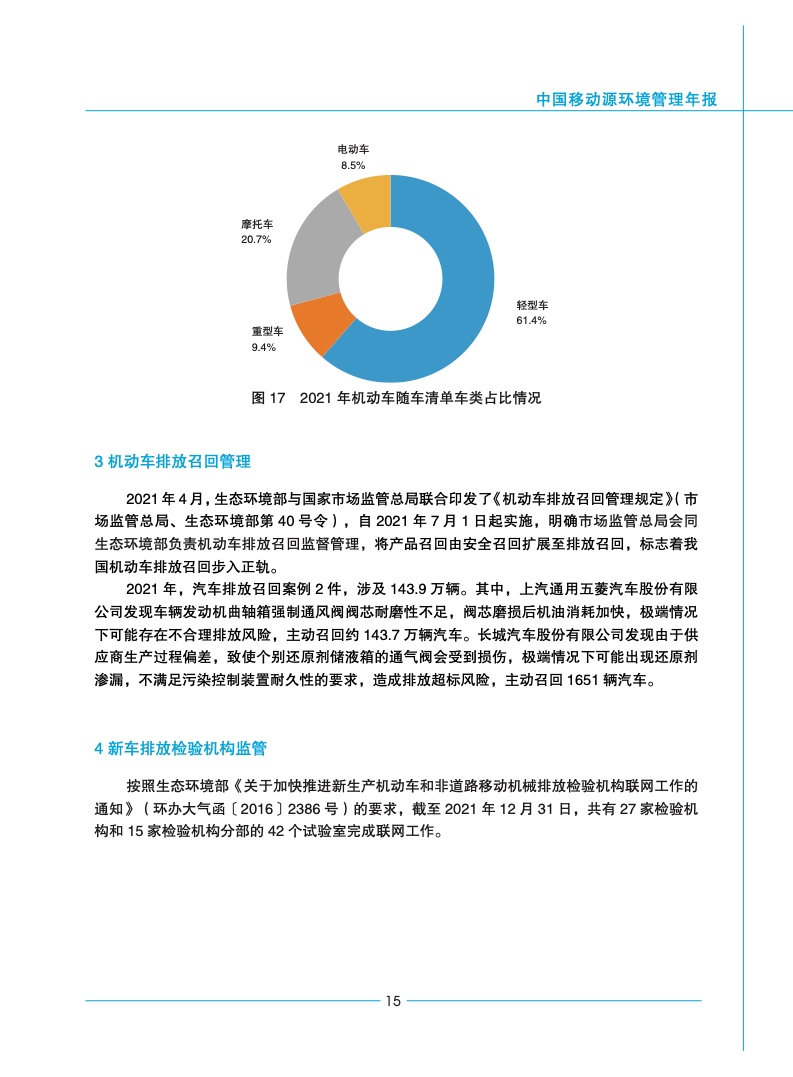 中国移动源环境管理年报

电动车
8.5%

摩托车
20.7%

轻型车
61.4%

重型车
9.4%

图 17 2021 年机动车随车清单车类占比情况

3 机动车排放召回管理

2021 年 4 月，生态环境部与国家市场监管总局联合印发了《机动车排放召回管理规定》（市场监管总局、生态环境部第 40 号令），自 2021 年 7 月 1 日起实施，明确市场监管总局会同生态环境部负责机动车排放召回监督管理，将产品召回由安全召回扩展至排放召回，标志着我国机动车排放召回步入正轨。

2021 年，汽车排放召回案例 2 件，涉及 143.9 万辆。其中，上汽通用五菱汽车股份有限公司发现车辆发动机曲轴箱强制通风阀阀芯耐磨性不足，阀芯磨损后机油消耗加快，极端情况下可能存在不合理排放风险，主动召回约 143.7 万辆汽车。长城汽车股份有限公司发现由于供应商生产过程偏差，致使个别还原剂储液箱的通气阀会受到损伤，极端情况下可能出现还原剂渗漏，不满足污染控制装置耐久性的要求，造成排放超标风险，主动召回 1651 辆汽车。

4 新车排放检验机构监管

按照生态环境部《关于加快推进新生产机动车和非道路移动机械排放检验机构联网工作的通知》（环办大气函〔2016〕2386 号）的要求，截至 2021 年 12 月 31 日，共有 27 家检验机构和 15 家检验机构分部的 42 个试验室完成联网工作。

15